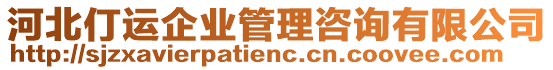 河北仃运企业管理咨询有限公司
http://sjzxavierpatienc.cn.coovee.com